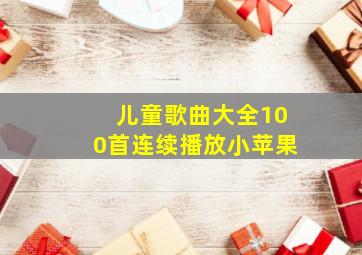 儿童歌曲大全100首连续播放小苹果